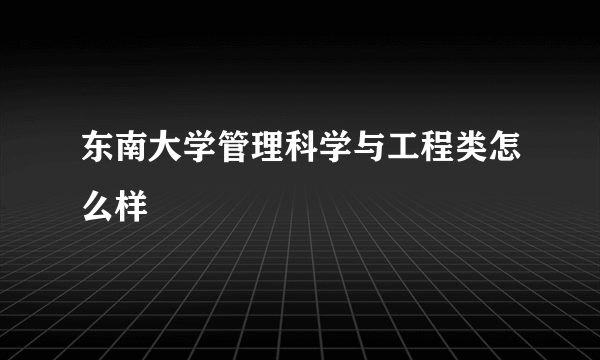 东南大学管理科学与工程类怎么样